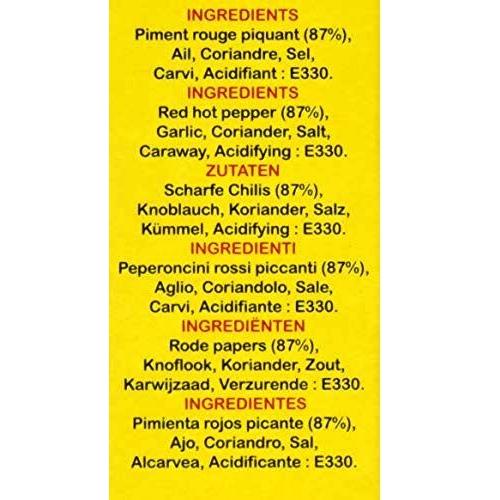 INGREDIENTS

Piment rouge piquant (87%), Ail, Coriandre, Sel, Carvi, Acidifiant : E330.

INGREDIENTS

Red hot pepper (87%), Garlic, Coriander, Salt, Caraway, Acidifying : E330.

ZUTATEN

Scharfe Chilis (87%), Knoblauch, Koriander, Salz, Kümmel, Acidifying : E330.

INGREDIENTI

Peperoncini rossi piccanti (87%), Aglio, Coriandolo, Sale, Carvi, Acidifiante : E330.

INGREDIËNTEN

Rode papers (87%), Knoflook, Koriander, Zout, Karwijzaad, Verzurende : E330.

INGREDIENTES

Pimienta rojos picante (87%), Ajo, Coriandro, Sal, Alcarvea, Acidificante : E330.